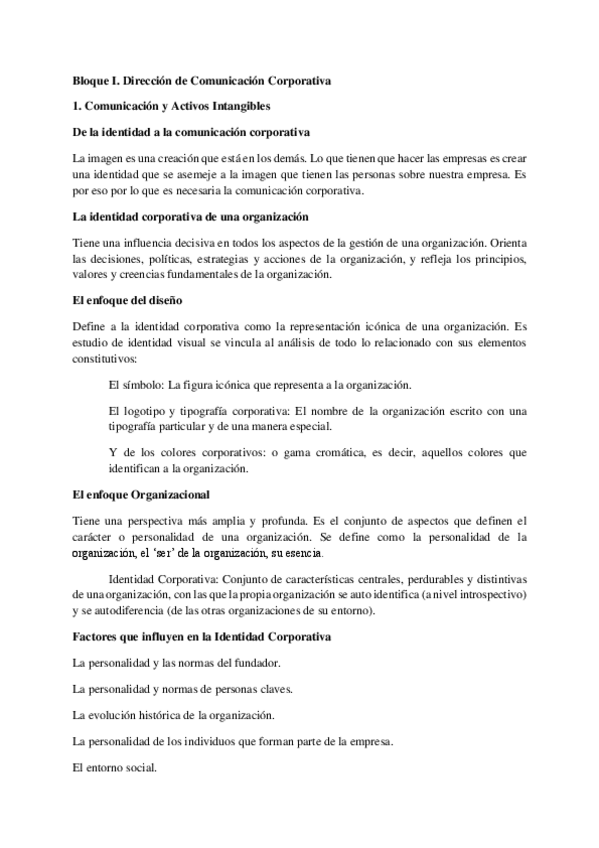 Bloque I. Dirección de Comunicación Corporativa

1. Comunicación y Activos Intangibles

De la identidad a la comunicación corporativa

La imagen es una creación que está en los demás. Lo que tienen que hacer las empresas es crear una identidad que se asemeje a la imagen que tienen las personas sobre nuestra empresa. Es por eso por lo que es necesaria la comunicación corporativa.

La identidad corporativa de una organización

Tiene una influencia decisiva en todos los aspectos de la gestión de una organización. Orienta las decisiones, políticas, estrategias y acciones de la organización, y refleja los principios, valores y creencias fundamentales de la organización.

El enfoque del diseño

Define a la identidad corporativa como la representación icónica de una organización. Es estudio de identidad visual se vincula al análisis de todo lo relacionado con sus elementos constitutivos:

El símbolo: La figura icónica que representa a la organización.

El logotipo y tipografía corporativa: El nombre de la organización escrito con una tipografía particular y de una manera especial.

Y de los colores corporativos: o gama cromática, es decir, aquellos colores que identifican a la organización.

El enfoque Organizacional

Tiene una perspectiva más amplia y profunda. Es el conjunto de aspectos que definen el carácter o personalidad de una organización. Se define como la personalidad de la organización, el 'ser' de la organización, su esencia.

Identidad Corporativa: Conjunto de características centrales, perdurables y distintivas de una organización, con las que la propia organización se auto identifica (a nivel introspectivo) y se autodiferencia (de las otras organizaciones de su entorno).

Factores que influyen en la Identidad Corporativa

La personalidad y las normas del fundador.

La personalidad y normas de personas claves.

La evolución histórica de la organización.

La personalidad de los individuos que forman parte de la empresa.

El entorno social.